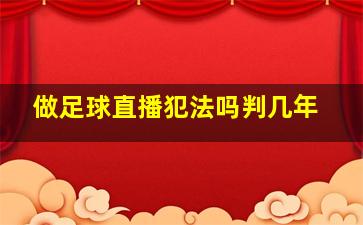 做足球直播犯法吗判几年